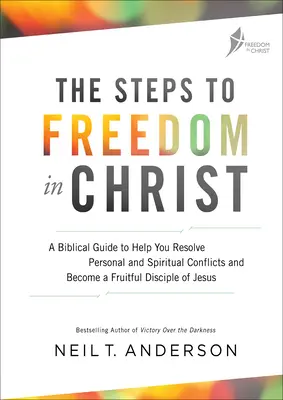 FREEDOM IN CHRIST

THE STEPS TO FREEDOM in CHRIST

A Biblical Guide to Help You Resolve Personal and Spiritual Conflicts and Become a Fruitful Disciple of Jesus

Bestselling Author of Victory Over the Darkness

NEIL T. ANDERSON